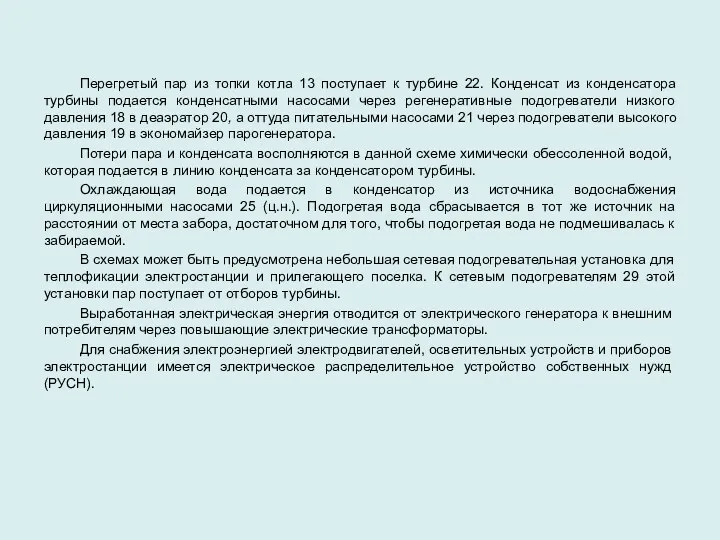 Перегретый пар из топки котла 13 поступает к турбине 22. Конденсат из конденсатора турбины подается конденсатными насосами через регенеративные подогреватели низкого давления 18 в деаэратор 20, а оттуда питательными насосами 21 через подогреватели высокого давления 19 в экономайзер парогенератора.

Потери пара и конденсата восполняются в данной схеме химически обессоленной водой, которая подается в линию конденсата за конденсатором турбины.

Охлаждающая вода подается в конденсатор из источника водоснабжения циркуляционными насосами 25 (ц.н.). Подогретая вода сбрасывается в тот же источник на расстоянии от места забора, достаточном для того, чтобы подогретая вода не подмешивалась к забираемой.

В схемах может быть предусмотрена небольшая сетевая подогревательная установка для теплофикации электростанции и прилегающего поселка. К сетевым подогревателям 29 этой установки пар поступает от отборов турбины.

Выработанная электрическая энергия отводится от электрического генератора к внешним потребителям через повышающие электрические трансформаторы.

Для снабжения электроэнергией электродвигателей, осветительных устройств и приборов электростанции имеется электрическое распределительное устройство собственных нужд (РУСН).